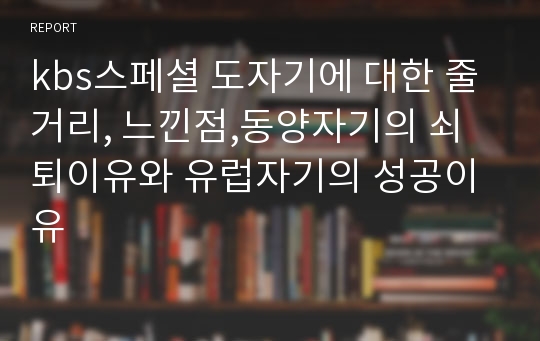 REPORT

kbs스페셜 도자기에 대한 줄거리, 느낀점,동양자기의 쇠퇴이유와 유럽자기의 성공이유